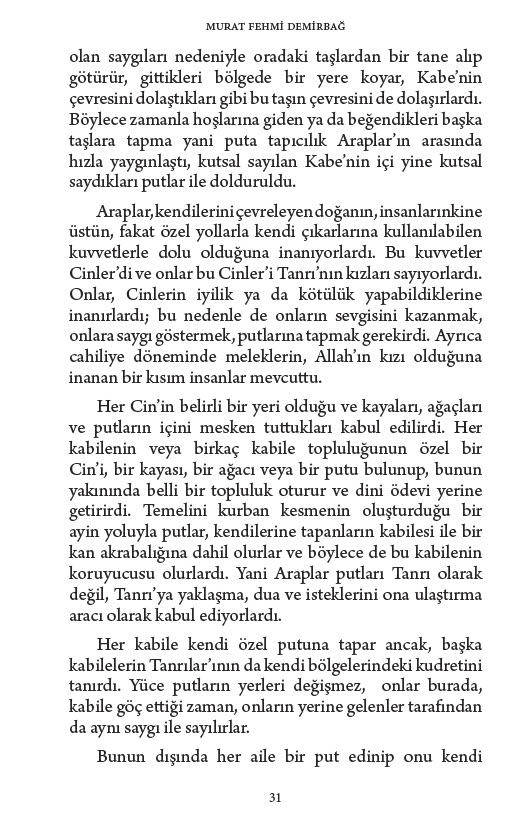 MURAT FEHMİ DEMİRBAĞ

olan saygıları nedeniyle oradaki taşlardan bir tane alıp götürür, gittikleri bölgede bir yere koyar, Kabe'nin çevresini dolaştıkları gibi bu taşın çevresini de dolaşırlardı. Böylece zamanla hoşlarına giden ya da beğendikleri başka taşlara tapma yani puta tapıcılık Araplar'ın arasında hızla yaygınlaştı, kutsal sayılan Kabe'nin içi yine kutsal saydıkları putlar ile dolduruldu.

Araplar, kendilerini çevreleyen doğanın, insanlarınkine üstün, fakat özel yollarla kendi çıkarlarına kullanılabilen kuvvetlerle dolu olduğuna inanıyorlardı. Bu kuvvetler Cinler'di ve onlar bu Cinler'i Tanrı'nın kızları sayıyorlardı. Onlar, Cinlerin iyilik ya da kötülük yapabildiklerine inanırlardı; bu nedenle de onların sevgisini kazanmak, onlara saygı göstermek, putlarına tapmak gerekirdi. Ayrıca cahiliye döneminde meleklerin, Allah'ın kızı olduğuna inanan bir kısım insanlar mevcuttu.

Her Cin'in belirli bir yeri olduğu ve kayaları, ağaçları ve putların içini mesken tuttukları kabul edilirdi. Her kabilenin veya birkaç kabile topluluğunun özel bir Cin'i, bir kayası, bir ağacı veya bir putu bulunup, bunun yakınında belli bir topluluk oturur ve dini ödevi yerine getirirdi. Temelini kurban kesmenin oluşturduğu bir ayin yoluyla putlar, kendilerine tapanların kabilesi ile bir kan akrabalığına dahil olurlar ve böylece de bu kabilenin koruyucusu olurlardı. Yani Araplar putları Tanrı olarak değil, Tanrı'ya yaklaşma, dua ve isteklerini ona ulaştırma aracı olarak kabul ediyorlardı.

Her kabile kendi özel putuna tapar ancak, başka kabilelerin Tanrılar'ının da kendi bölgelerindeki kudretini tanırdı. Yüce putların yerleri değişmez, onlar burada, kabile göç ettiği zaman, onların yerine gelenler tarafından da aynı saygı ile sayılırlar.

Bunun dışında her aile bir put edinip onu kendi

31